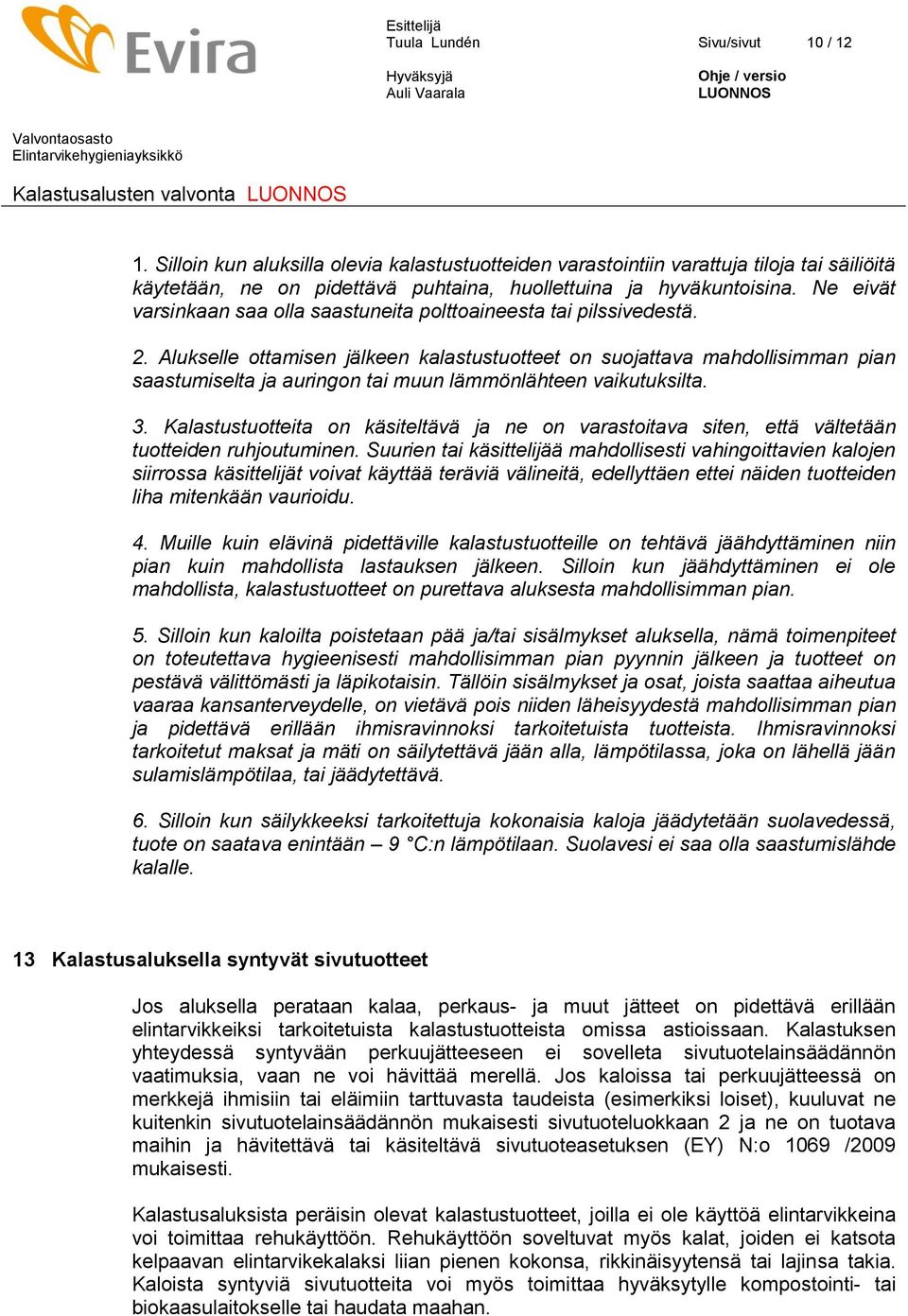 Evira

Esittelijä
Tuula Lundén

Sivu/sivut 10 / 12

Hyväksyjä
Auli Vaarala

Ohje / versio
LUONNOS

Valvontaosasto
Elintarvikehygieniayksikkö

Kalastusalusten valvonta LUONNOS

1. Silloin kun aluksilla olevia kalastustuotteiden varastointiin varattuja tiloja tai säiliöitä käytetään, ne on pidettävä puhtaina, huollettuina ja hyväkuntoisina. Ne eivät varsinkaan saa olla saastuneita polttoaineesta tai pilssivedestä.

2. Alukselle ottamisen jälkeen kalastustuotteet on suojattava mahdollisimman pian saastumiselta ja auringon tai muun lämmönlähteen vaikutuksilta.

3. Kalastustuotteita on käsiteltävä ja ne on varastoitava siten, että vältetään tuotteiden ruhjoutuminen. Suurien tai käsittelijää mahdollisesti vahingoittavien kalojen siirrossa käsittelijät voivat käyttää teräviä välineitä, edellyttäen ettei näiden tuotteiden liha mitenkään vaurioidu.

4. Muille kuin elävinä pidettäville kalastustuotteille on tehtävä jäähdyttäminen niin pian kuin mahdollista lastauksen jälkeen. Silloin kun jäähdyttäminen ei ole mahdollista, kalastustuotteet on purettava aluksesta mahdollisimman pian.

5. Silloin kun kaloilta poistetaan pää ja/tai sisälmykset aluksella, nämä toimenpiteet on toteutettava hygieenisesti mahdollisimman pian pyynnin jälkeen ja tuotteet on pestävä välittömästi ja läpikotaisin. Tällöin sisälmykset ja osat, joista saattaa aiheutua vaaraa kansanterveydelle, on vietävä pois niiden läheisyydestä mahdollisimman pian ja pidettävä erillään ihmisravinnoksi tarkoitetuista tuotteista. Ihmisravinnoksi tarkoitetut maksat ja mäti on säilytettävä jään alla, lämpötilassa, joka on lähellä jään sulamislämpötilaa, tai jäädytettävä.

6. Silloin kun säilykkeeksi tarkoitettuja kokonaisia kaloja jäädytetään suolavedessä, tuote on saatava enintään – 9 °C:n lämpötilaan. Suolavesi ei saa olla saastumislähde kalalle.

13 Kalastusaluksella syntyvät sivutuotteet

Jos aluksella perataan kalaa, perkaus- ja muut jätteet on pidettävä erillään elintarvikkeiksi tarkoitetuista kalastustuotteista omissa astioissaan. Kalastuksen yhteydessä syntyvään perkuujätteeseen ei sovelleta sivutuotelainsäädännön vaatimuksia, vaan ne voi hävittää merellä. Jos kaloissa tai perkuujätteessä on merkkejä ihmisiin tai eläimiin tarttuvasta taudeista (esimerkiksi loiset), kuuluvat ne kuitenkin sivutuotelainsäädännön mukaisesti sivutuoteluokkaan 2 ja ne on tuotava maihin ja hävitettävä tai käsiteltävä sivutuoteasetuksen (EY) N:o 1069 /2009 mukaisesti.

Kalastusaluksista peräisin olevat kalastustuotteet, joilla ei ole käyttöä elintarvikkeina voi toimittaa rehukäyttöön. Rehukäyttöön soveltuvat myös kalat, joiden ei katsota kelpaavan elintarvikekalaksi liian pienen kokonsa, rikkinäisyytensä tai lajinsa takia. Kaloista syntyviä sivutuotteita voi myös toimittaa hyväksytylle kompostointi- tai biokaasulaitokselle tai haudata maahan.